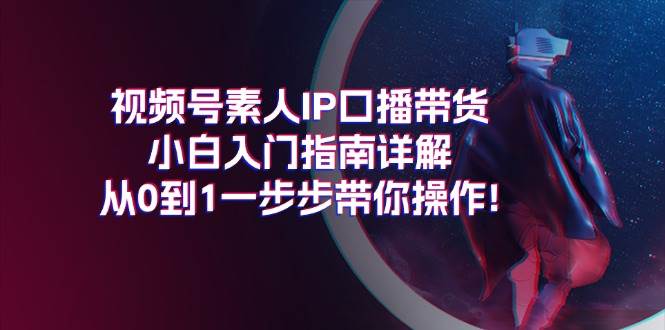 视频号素人IP口播带货
小白入门指南详解
从0到1一步步带你操作!